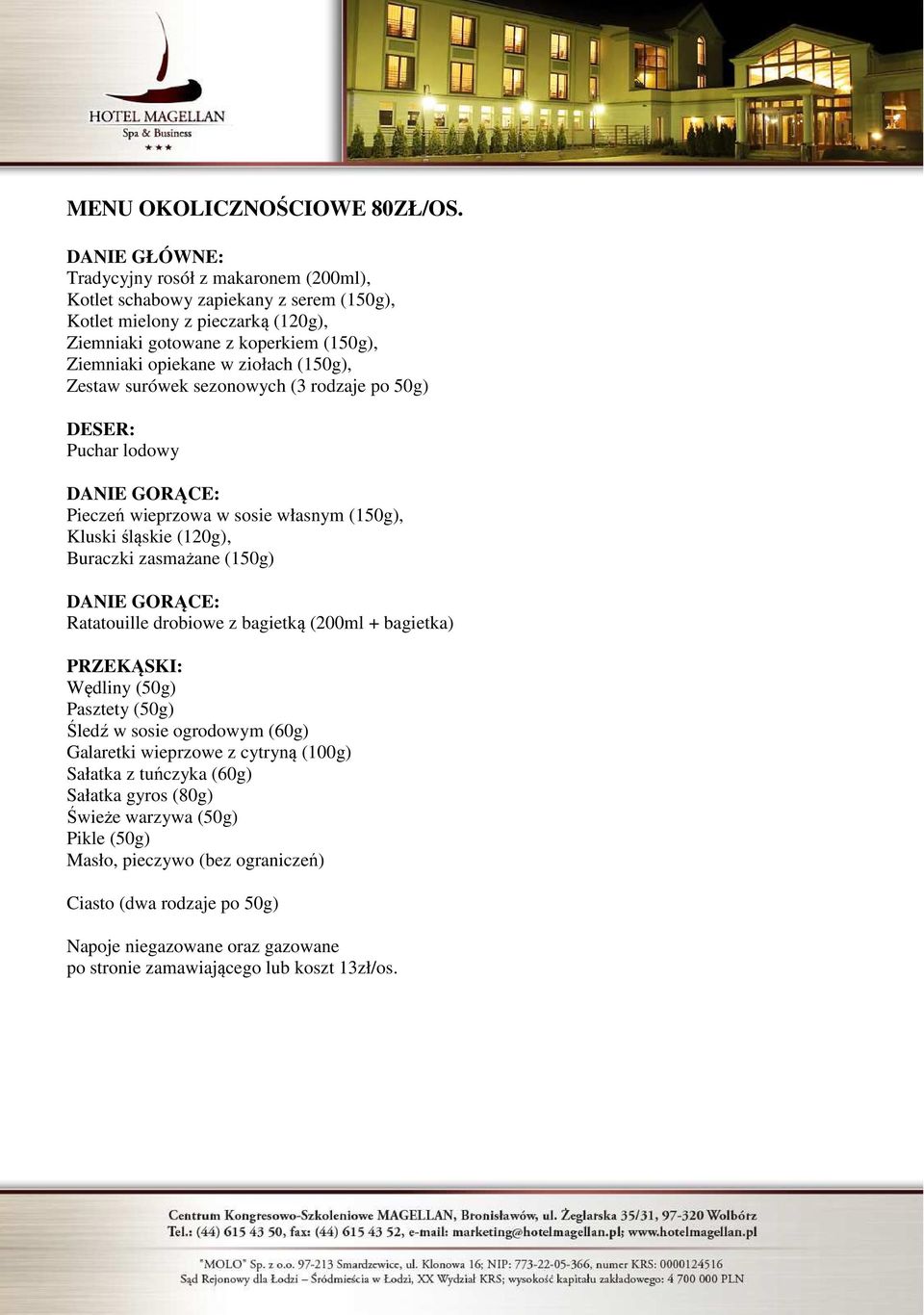 HOTEL MAGELLAN
Spa & Business
★★★

MENU OKOLICZNOŚCIOWE 80ZŁ/OS.

DANIE GŁÓWNE:
Tradycyjny rosół z makaronem (200ml),
Kotlet schabowy zapiekany z serem (150g),
Kotlet mielony z pieczarką (120g),
Ziemniaki gotowane z koperkiem (150g),
Ziemniaki opiekane w ziołach (150g),
Zestaw surówek sezonowych (3 rodzaje po 50g)

DESER:
Puchar lodowy

DANIE GORĄCE:
Pieczeń wieprzowa w sosie własnym (150g),
Kluski śląskie (120g),
Buraczki zasmażane (150g)

DANIE GORĄCE:
Ratatouille drobiowe z bagietką (200ml + bagietka)

PRZEKĄSKI:
Wędliny (50g)
Pasztety (50g)
Śledź w sosie ogrodowym (60g)
Galaretki wieprzowe z cytryną (100g)
Sałatka z tuńczyka (60g)
Sałatka gyros (80g)
Świeże warzywa (50g)
Pikle (50g)
Masło, pieczywo (bez ograniczeń)

Ciasto (dwa rodzaje po 50g)

Napoje niegazowane oraz gazowane
po stronie zamawiającego lub koszt 13zł/os.

Centrum Kongresowo-Szkoleniowe MAGELLAN, Bronisławów, ul. Żeglarska 35/31, 97-320 Wolbórz
Tel.: (44) 615 43 50, fax: (44) 615 43 52, e-mail: marketing@hotelmagellan.pl; www.hotelmagellan.pl

"MOLO" Sp. z o.o. 97-213 Smardzewice, ul. Klonowa 16; NIP: 773-22-05-366, numer KRS: 0000124516
Sąd Rejonowy dla Łodzi – Śródmieścia w Łodzi, XX Wydział KRS; wysokość kapitału zakładowego: 4 700 000 PLN